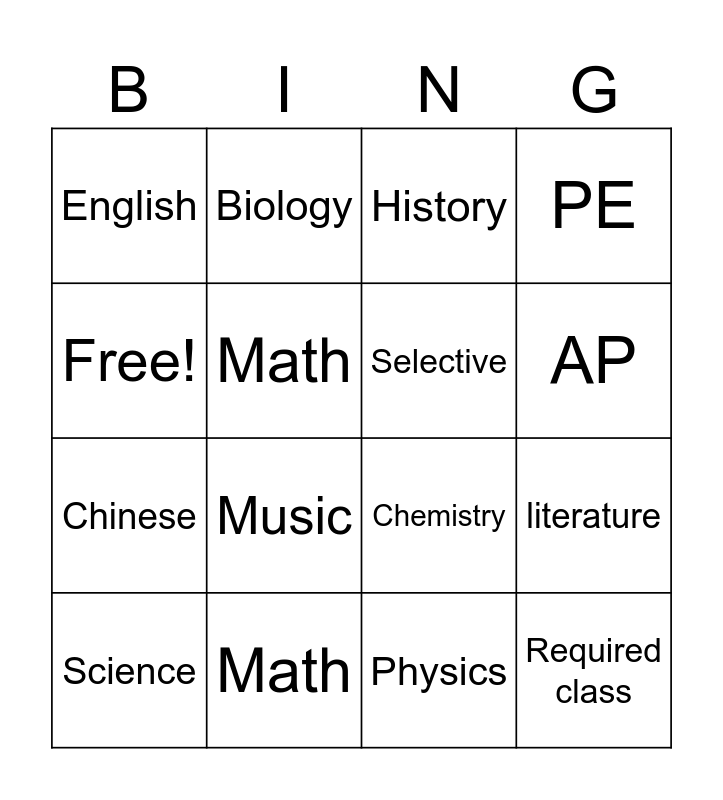 | B | I | N | G |
|---|---|---|---|
| English | Biology | History | PE |
| Free! | Math | Selective | AP |
| Chinese | Music | Chemistry | literature |
| Science | Math | Physics | Required class |